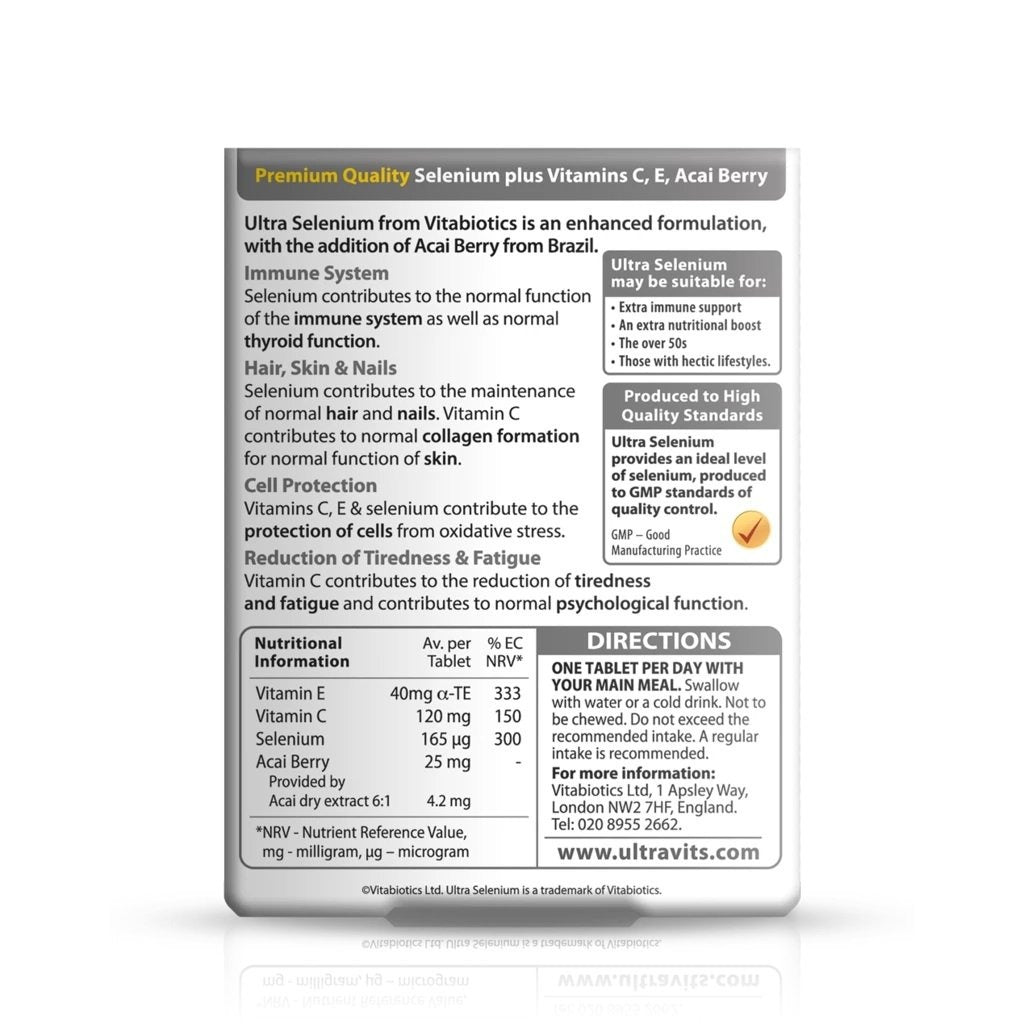 Premium Quality Selenium plus Vitamins C, E, Acai Berry

Ultra Selenium from Vitabiotics is an enhanced formulation, with the addition of Acai Berry from Brazil.

Immune System
Selenium contributes to the normal function of the immune system as well as normal thyroid function.

Hair, Skin & Nails
Selenium contributes to the maintenance of normal hair and nails. Vitamin C contributes to normal collagen formation for normal function of skin.

Cell Protection
Vitamins C, E & selenium contribute to the protection of cells from oxidative stress.

Reduction of Tiredness & Fatigue
Vitamin C contributes to the reduction of tiredness and fatigue and contributes to normal psychological function.

Ultra Selenium may be suitable for:
• Extra immune support
• An extra nutritional boost
• The over 50s
• Those with hectic lifestyles.

Produced to High Quality Standards
Ultra Selenium provides an ideal level of selenium, produced to GMP standards of quality control.
GMP – Good Manufacturing Practice

| Nutritional Information | Av. per Tablet | % EC NRV* |
|---|---|---|
| Vitamin E | 40mg α-TE | 333 |
| Vitamin C | 120 mg | 150 |
| Selenium | 165 µg | 300 |
| Acai Berry | 25 mg | - |
| Provided by Acai dry extract 6:1 | 4.2 mg | |

*NRV - Nutrient Reference Value, mg - milligram, µg – microgram

DIRECTIONS
ONE TABLET PER DAY WITH YOUR MAIN MEAL. Swallow with water or a cold drink. Not to be chewed. Do not exceed the recommended intake. A regular intake is recommended.
For more information:
Vitabiotics Ltd, 1 Apsley Way, London NW2 7HF, England.
Tel: 020 8955 2662.

www.ultravits.com

©Vitabiotics Ltd. Ultra Selenium is a trademark of Vitabiotics.